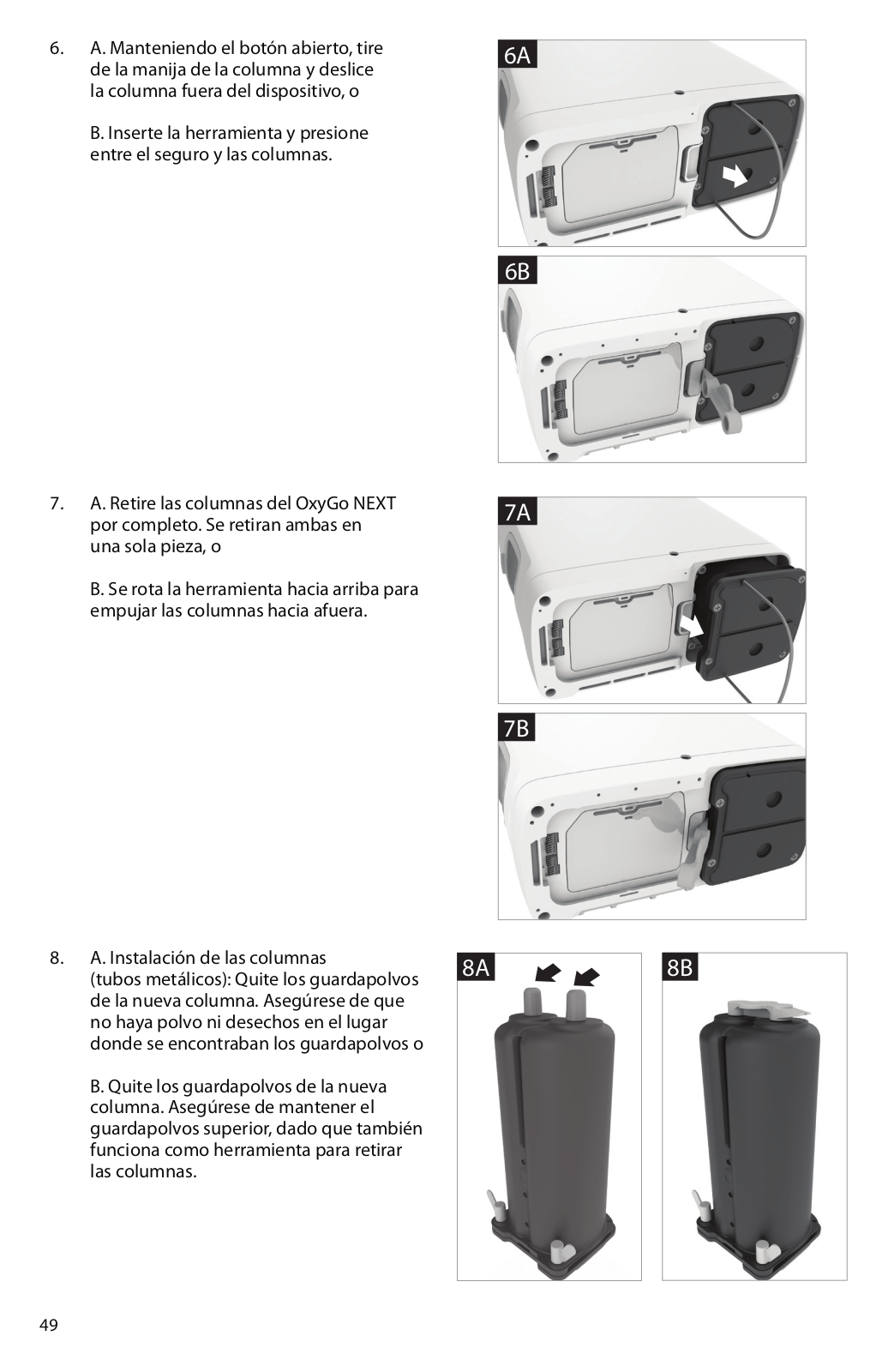 6. A. Manteniendo el botón abierto, tire de la manija de la columna y deslice la columna fuera del dispositivo, o

B. Inserte la herramienta y presione entre el seguro y las columnas.

6A

6B

7. A. Retire las columnas del OxyGo NEXT por completo. Se retiran ambas en una sola pieza, o

B. Se rota la herramienta hacia arriba para empujar las columnas hacia afuera.

7A

7B

8. A. Instalación de las columnas (tubos metálicos): Quite los guardapolvos de la nueva columna. Asegúrese de que no haya polvo ni desechos en el lugar donde se encontraban los guardapolvos o

B. Quite los guardapolvos de la nueva columna. Asegúrese de mantener el guardapolvos superior, dado que también funciona como herramienta para retirar las columnas.

8A

8B

49